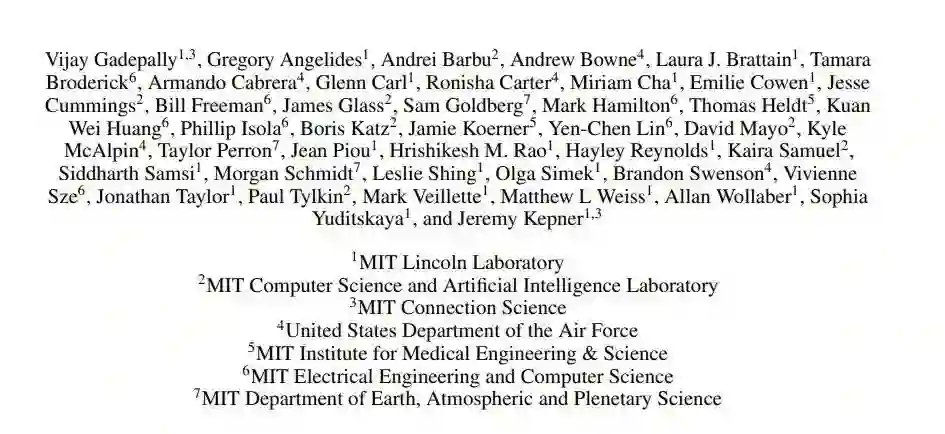 Vijay Gadepally$^{1,3}$, Gregory Angelides$^{1}$, Andrei Barbu$^{2}$, Andrew Bowne$^{4}$, Laura J. Brattain$^{1}$, Tamara Broderick$^{6}$, Armando Cabrera$^{4}$, Glenn Carl$^{1}$, Ronisha Carter$^{4}$, Miriam Cha$^{1}$, Emilie Cowen$^{1}$, Jesse Cummings$^{2}$, Bill Freeman$^{6}$, James Glass$^{2}$, Sam Goldberg$^{7}$, Mark Hamilton$^{6}$, Thomas Heldt$^{5}$, Kuan Wei Huang$^{6}$, Phillip Isola$^{6}$, Boris Katz$^{2}$, Jamie Koerner$^{5}$, Yen-Chen Lin$^{6}$, David Mayo$^{2}$, Kyle McAlpin$^{4}$, Taylor Perron$^{7}$, Jean Piou$^{1}$, Hrishikesh M. Rao$^{1}$, Hayley Reynolds$^{1}$, Kaira Samuel$^{2}$, Siddharth Samsi$^{1}$, Morgan Schmidt$^{7}$, Leslie Shing$^{1}$, Olga Simek$^{1}$, Brandon Swenson$^{4}$, Vivienne Sze$^{6}$, Jonathan Taylor$^{1}$, Paul Tylkin$^{2}$, Mark Veillette$^{1}$, Matthew L Weiss$^{1}$, Allan Wollaber$^{1}$, Sophia Yuditskaya$^{1}$, and Jeremy Kepner$^{1,3}$

$^{1}$MIT Lincoln Laboratory
$^{2}$MIT Computer Science and Artificial Intelligence Laboratory
$^{3}$MIT Connection Science
$^{4}$United States Department of the Air Force
$^{5}$MIT Institute for Medical Engineering & Science
$^{6}$MIT Electrical Engineering and Computer Science
$^{7}$MIT Department of Earth, Atmospheric and Plenetary Science